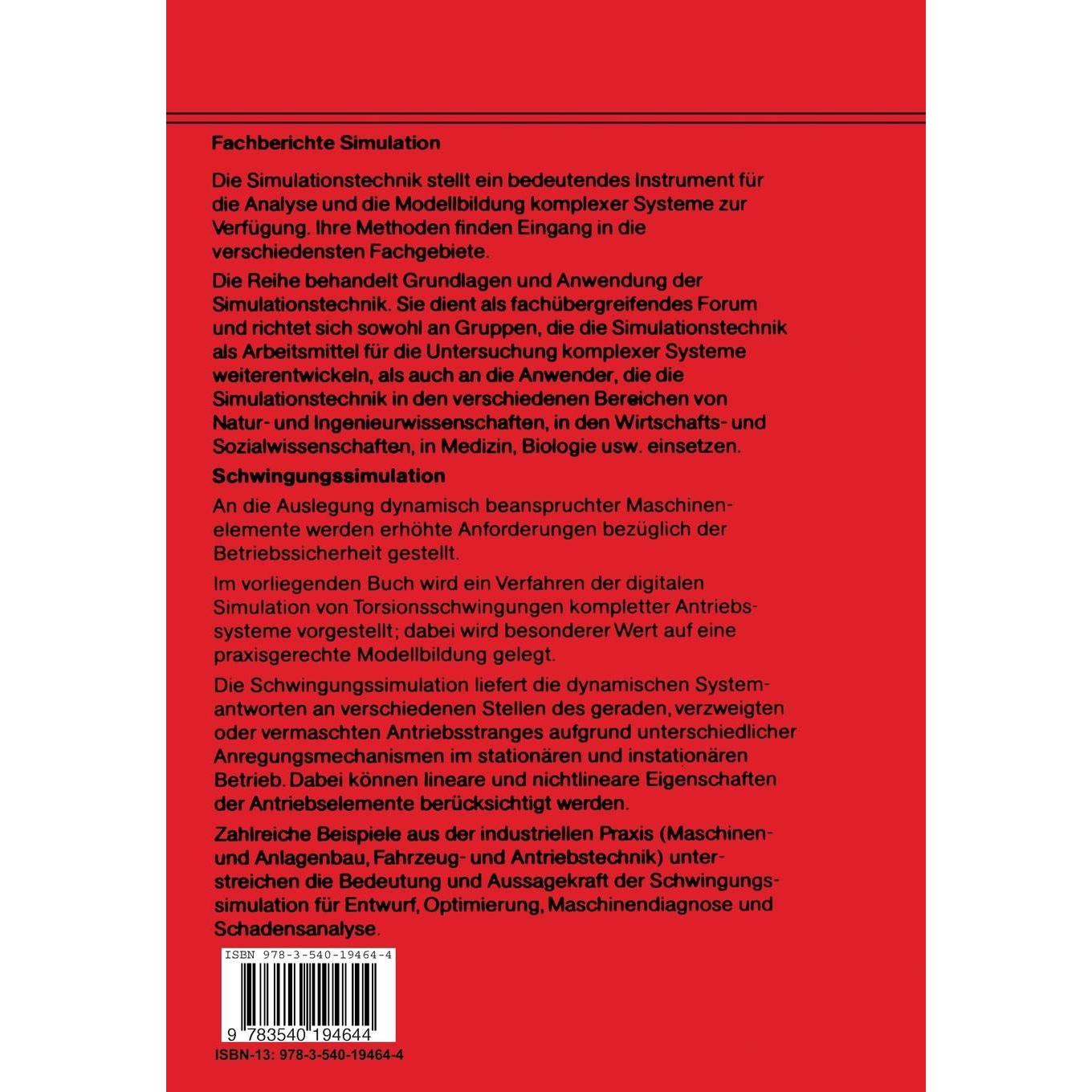 Fachberichte Simulation

Die Simulationstechnik stellt ein bedeutendes Instrument für die Analyse und die Modellbildung komplexer Systeme zur Verfügung. Ihre Methoden finden Eingang in die verschiedensten Fachgebiete.

Die Reihe behandelt Grundlagen und Anwendung der Simulationstechnik. Sie dient als fachübergreifendes Forum und richtet sich sowohl an Gruppen, die die Simulationstechnik als Arbeitsmittel für die Untersuchung komplexer Systeme weiterentwickeln, als auch an die Anwender, die die Simulationstechnik in den verschiedenen Bereichen von Natur- und Ingenieurwissenschaften, in den Wirtschafts- und Sozialwissenschaften, in Medizin, Biologie usw. einsetzen.

Schwingungssimulation

An die Auslegung dynamisch beanspruchter Maschinenelemente werden erhöhte Anforderungen bezüglich der Betriebssicherheit gestellt.

Im vorliegenden Buch wird ein Verfahren der digitalen Simulation von Torsionsschwingungen kompletter Antriebssysteme vorgestellt; dabei wird besonderer Wert auf eine praxisgerechte Modellbildung gelegt.

Die Schwingungssimulation liefert die dynamischen Systemantworten an verschiedenen Stellen des geraden, verzweigten oder vermaschten Antriebsstranges aufgrund unterschiedlicher Anregungsmechanismen im stationären und instationären Betrieb. Dabei können lineare und nichtlineare Eigenschaften der Antriebselemente berücksichtigt werden.

Zahlreiche Beispiele aus der industriellen Praxis (Maschinen- und Anlagenbau, Fahrzeug- und Antriebstechnik) unterstreichen die Bedeutung und Aussagekraft der Schwingungssimulation für Entwurf, Optimierung, Maschinendiagnose und Schadensanalyse.

ISBN 978-3-540-19464-4

9 783540 194644

ISBN-13: 978-3-540-19464-4